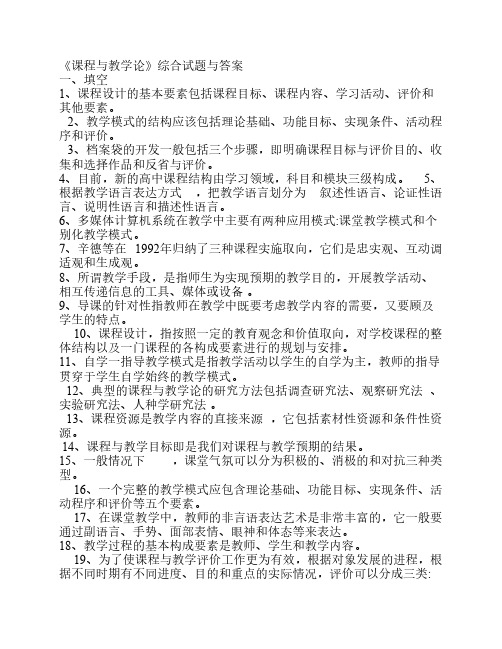 《课程与教学论》综合试题与答案
一、填空
1、课程设计的基本要素包括课程目标、课程内容、学习活动、评价和其他要素。
2、教学模式的结构应该包括理论基础、功能目标、实现条件、活动程序和评价。
3、档案袋的开发一般包括三个步骤，即明确课程目标与评价目的、收集和选择作品和反省与评价。
4、目前，新的高中课程结构由学习领域，科目和模块三级构成。 5、根据教学语言表达方式 ，把教学语言划分为 叙述性语言、论证性语言、说明性语言和描述性语言。
6、多媒体计算机系统在教学中主要有两种应用模式:课堂教学模式和个别化教学模式。
7、辛德等在 1992年归纳了三种课程实施取向，它们是忠实观、互动调适观和生成观。
8、所谓教学手段，是指师生为实现预期的教学目的，开展教学活动、相互传递信息的工具、媒体或设备 。
9、导课的针对性指教师在教学中既要考虑教学内容的需要，又要顾及学生的特点。
10、课程设计，指按照一定的教育观念和价值取向，对学校课程的整体结构以及一门课程的各构成要素进行的规划与安排。
11、自学一指导教学模式是指教学活动以学生的自学为主，教师的指导贯穿于学生自学始终的教学模式。
12、典型的课程与教学论的研究方法包括调查研究法、观察研究法 、实验研究法、人种学研究法 。
13、课程资源是教学内容的直接来源 ，它包括素材性资源和条件性资源。
14、课程与教学目标即是我们对课程与教学预期的结果。
15、一般情况下 ，课堂气氛可以分为积极的、消极的和对抗三种类型。
16、一个完整的教学模式应包含理论基础、功能目标、实现条件、活动程序和评价等五个要素。
17、在课堂教学中，教师的非言语表达艺术是非常丰富的，它一般要通过副语言、手势、面部表情、眼神和体态等来表达。
18、教学过程的基本构成要素是教师、学生和教学内容。
19、为了使课程与教学评价工作更为有效，根据对象发展的进程，根据不同时期有不同进度、目的和重点的实际情况，评价可以分成三类: